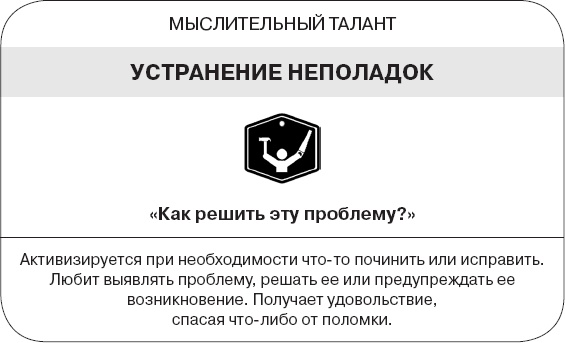 МЫСЛИТЕЛЬНЫЙ ТАЛАНТ

УСТРАНЕНИЕ НЕПОЛАДОК

«Как решить эту проблему?»

Активизируется при необходимости что-то починить или исправить. Любит выявлять проблему, решать ее или предупреждать ее возникновение. Получает удовольствие, спасая что-либо от поломки.